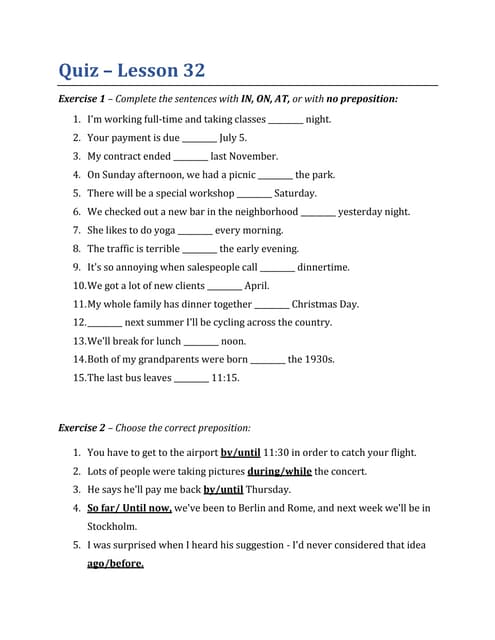 Quiz – Lesson 32

Exercise 1 – Complete the sentences with IN, ON, AT, or with no preposition:

1. I'm working full-time and taking classes ________ night.
2. Your payment is due ________ July 5.
3. My contract ended ________ last November.
4. On Sunday afternoon, we had a picnic ________ the park.
5. There will be a special workshop ________ Saturday.
6. We checked out a new bar in the neighborhood ________ yesterday night.
7. She likes to do yoga ________ every morning.
8. The traffic is terrible ________ the early evening.
9. It's so annoying when salespeople call ________ dinnertime.
10. We got a lot of new clients ________ April.
11. My whole family has dinner together ________ Christmas Day.
12. ________ next summer I'll be cycling across the country.
13. We'll break for lunch ________ noon.
14. Both of my grandparents were born ________ the 1930s.
15. The last bus leaves ________ 11:15.

Exercise 2 – Choose the correct preposition:

1. You have to get to the airport by/until 11:30 in order to catch your flight.
2. Lots of people were taking pictures during/while the concert.
3. He says he'll pay me back by/until Thursday.
4. So far/ Until now, we've been to Berlin and Rome, and next week we'll be in Stockholm.
5. I was surprised when I heard his suggestion - I'd never considered that idea ago/before.